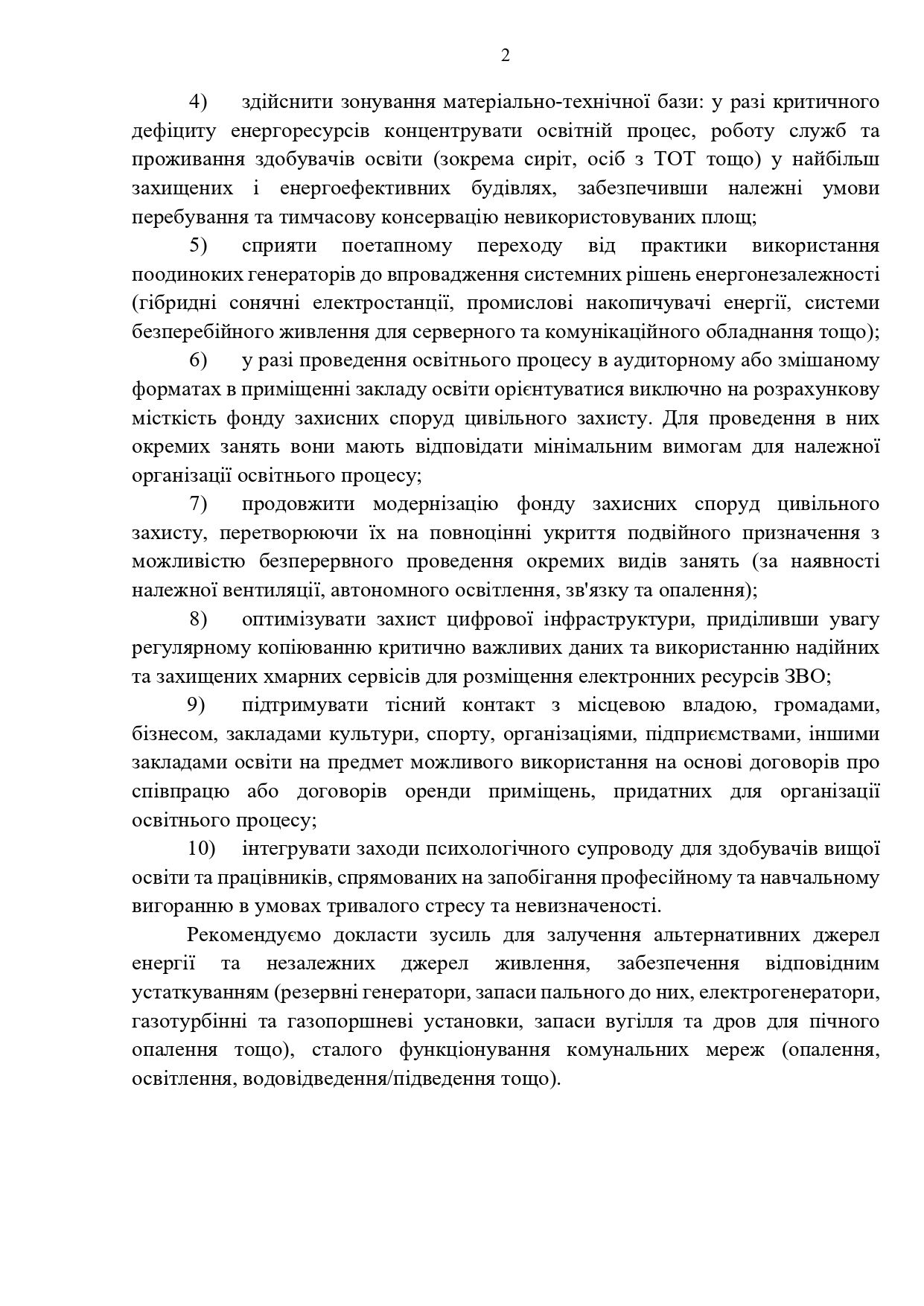 2

4) здійснити зонування матеріально-технічної бази: у разі критичного дефіциту енергоресурсів концентрувати освітній процес, роботу служб та проживання здобувачів освіти (зокрема сиріт, осіб з ТОТ тощо) у найбільш захищених і енергоефективних будівлях, забезпечивши належні умови перебування та тимчасову консервацію невикористовуваних площ;

5) сприяти поетапному переходу від практики використання поодиноких генераторів до впровадження системних рішень енергонезалежності (гібридні сонячні електростанції, промислові накопичувачі енергії, системи безперебійного живлення для серверного та комунікаційного обладнання тощо);

6) у разі проведення освітнього процесу в аудиторному або змішаному форматах в приміщенні закладу освіти орієнтуватися виключно на розрахункову місткість фонду захисних споруд цивільного захисту. Для проведення в них окремих занять вони мають відповідати мінімальним вимогам для належної організації освітнього процесу;

7) продовжити модернізацію фонду захисних споруд цивільного захисту, перетворюючи їх на повноцінні укриття подвійного призначення з можливістю безперервного проведення окремих видів занять (за наявності належної вентиляції, автономного освітлення, зв'язку та опалення);

8) оптимізувати захист цифрової інфраструктури, приділивши увагу регулярному копіюванню критично важливих даних та використанню надійних та захищених хмарних сервісів для розміщення електронних ресурсів ЗВО;

9) підтримувати тісний контакт з місцевою владою, громадами, бізнесом, закладами культури, спорту, організаціями, підприємствами, іншими закладами освіти на предмет можливого використання на основі договорів про співпрацю або договорів оренди приміщень, придатних для організації освітнього процесу;

10) інтегрувати заходи психологічного супроводу для здобувачів вищої освіти та працівників, спрямованих на запобігання професійному та навчальному вигоранню в умовах тривалого стресу та невизначеності.

Рекомендуємо докласти зусиль для залучення альтернативних джерел енергії та незалежних джерел живлення, забезпечення відповідним устаткуванням (резервні генератори, запаси пального до них, електрогенератори, газотурбінні та газопоршневі установки, запаси вугілля та дров для пічного опалення тощо), сталого функціонування комунальних мереж (опалення, освітлення, водовідведення/підведення тощо).